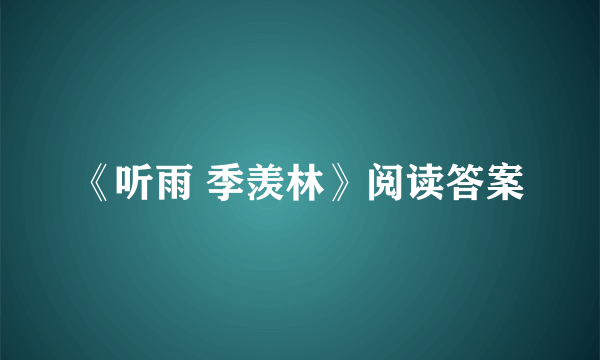 《听雨 季羡林》阅读答案